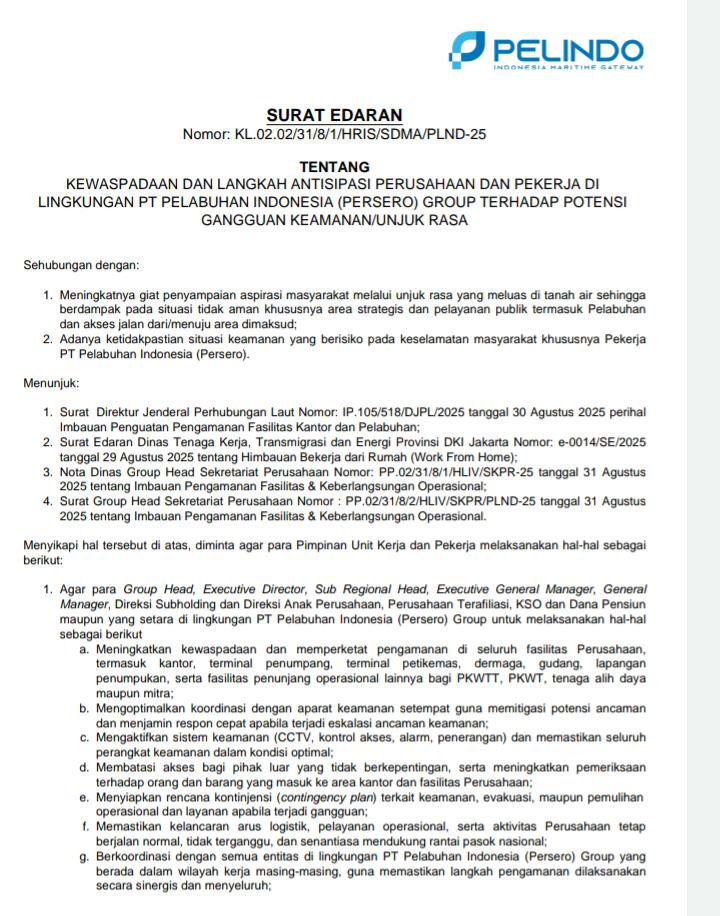 PELINDO
INDONESIA MARITIME GATEWAY

SURAT EDARAN
Nomor: KL.02.02/31/8/1/HRIS/SDMA/PLND-25

TENTANG
KEWASPADAAN DAN LANGKAH ANTISIPASI PERUSAHAAN DAN PEKERJA DI LINGKUNGAN PT PELABUHAN INDONESIA (PERSERO) GROUP TERHADAP POTENSI GANGGUAN KEAMANAN/UNJUK RASA

Sehubungan dengan:

1. Meningkatnya giat penyampaian aspirasi masyarakat melalui unjuk rasa yang meluas di tanah air sehingga berdampak pada situasi tidak aman khususnya area strategis dan pelayanan publik termasuk Pelabuhan dan akses jalan dari/menuju area dimaksud;
2. Adanya ketidakpastian situasi keamanan yang berisiko pada keselamatan masyarakat khususnya Pekerja PT Pelabuhan Indonesia (Persero).

Menunjuk:

1. Surat Direktur Jenderal Perhubungan Laut Nomor: IP.105/518/DJPL/2025 tanggal 30 Agustus 2025 perihal Imbauan Penguatan Pengamanan Fasilitas Kantor dan Pelabuhan;
2. Surat Edaran Dinas Tenaga Kerja, Transmigrasi dan Energi Provinsi DKI Jakarta Nomor: e-0014/SE/2025 tanggal 29 Agustus 2025 tentang Himbauan Bekerja dari Rumah (Work From Home);
3. Nota Dinas Group Head Sekretariat Perusahaan Nomor: PP.02/31/8/1/HLIV/SKPR-25 tanggal 31 Agustus 2025 tentang Imbauan Pengamanan Fasilitas & Keberlangsungan Operasional;
4. Surat Group Head Sekretariat Perusahaan Nomor : PP.02/31/8/2/HLIV/SKPR/PLND-25 tanggal 31 Agustus 2025 tentang Imbauan Pengamanan Fasilitas & Keberlangsungan Operasional.

Menyikapi hal tersebut di atas, diminta agar para Pimpinan Unit Kerja dan Pekerja melaksanakan hal-hal sebagai berikut:

1. Agar para Group Head, Executive Director, Sub Regional Head, Executive General Manager, General Manager, Direksi Subholding dan Direksi Anak Perusahaan, Perusahaan Terafiliasi, KSO dan Dana Pensiun maupun yang setara di lingkungan PT Pelabuhan Indonesia (Persero) Group untuk melaksanakan hal-hal sebagai berikut
a. Meningkatkan kewaspadaan dan memperketat pengamanan di seluruh fasilitas Perusahaan, termasuk kantor, terminal penumpang, terminal petikemas, dermaga, gudang, lapangan penumpukan, serta fasilitas penunjang operasional lainnya bagi PKWTT, PKWT, tenaga alih daya maupun mitra;
b. Mengoptimalkan koordinasi dengan aparat keamanan setempat guna memitigasi potensi ancaman dan menjamin respon cepat apabila terjadi eskalasi ancaman keamanan;
c. Mengaktifkan sistem keamanan (CCTV, kontrol akses, alarm, penerangan) dan memastikan seluruh perangkat keamanan dalam kondisi optimal;
d. Membatasi akses bagi pihak luar yang tidak berkepentingan, serta meningkatkan pemeriksaan terhadap orang dan barang yang masuk ke area kantor dan fasilitas Perusahaan;
e. Menyiapkan rencana kontinjensi (contingency plan) terkait keamanan, evakuasi, maupun pemulihan operasional dan layanan apabila terjadi gangguan;
f. Memastikan kelancaran arus logistik, pelayanan operasional, serta aktivitas Perusahaan tetap berjalan normal, tidak terganggu, dan senantiasa mendukung rantai pasok nasional;
g. Berkoordinasi dengan semua entitas di lingkungan PT Pelabuhan Indonesia (Persero) Group yang berada dalam wilayah kerja masing-masing, guna memastikan langkah pengamanan dilaksanakan secara sinergis dan menyeluruh;